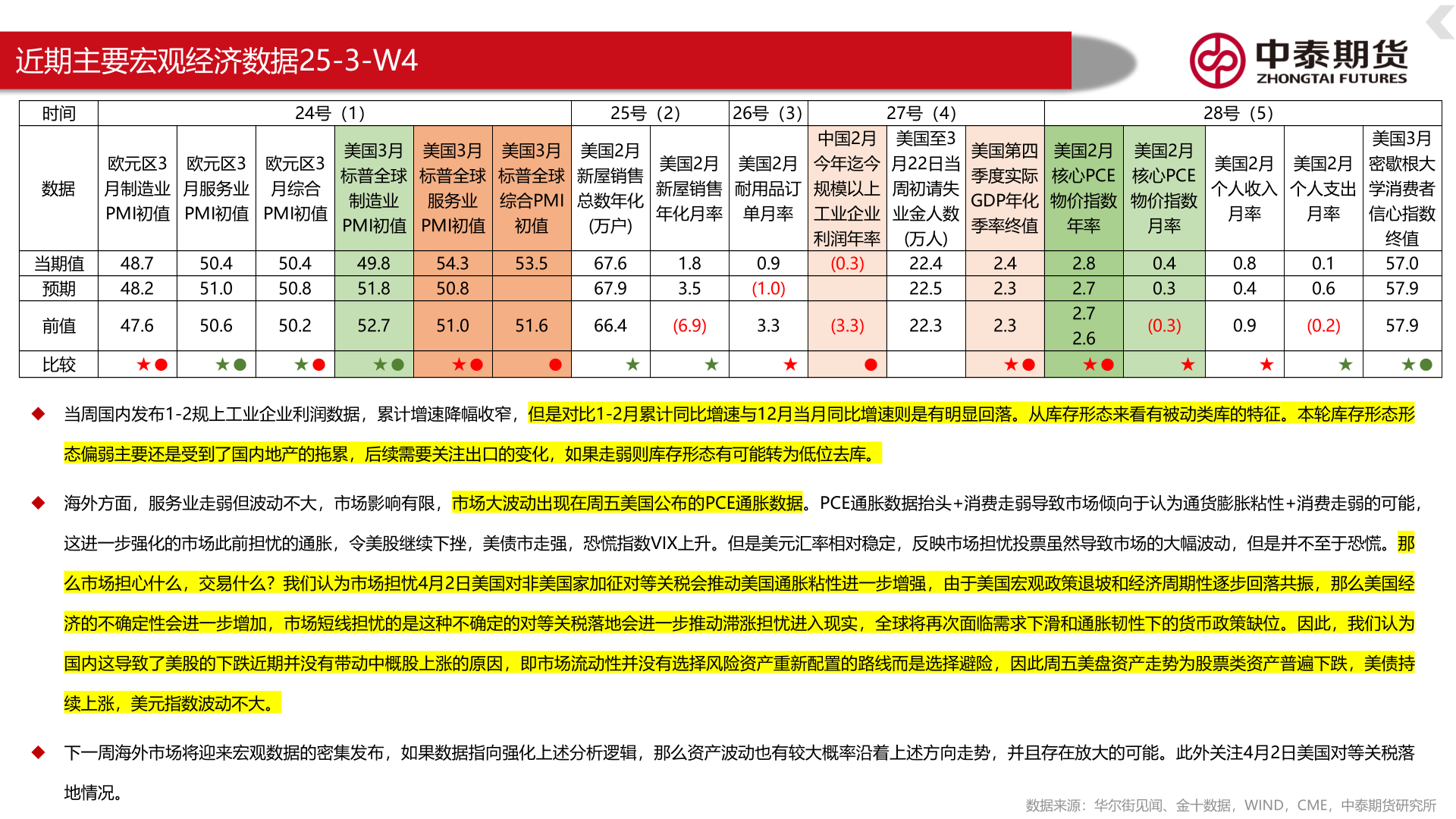 近期主要宏观经济数据25-3-W4

中泰期货
ZHONGTAI FUTURES

| 时间 | 24号（1） | | | | | | 25号（2） | | 26号（3） | 27号（4） | | | 28号（5） | | | | |
|---|---|---|---|---|---|---|---|---|---|---|---|---|---|---|---|---|---|
| 数据 | 欧元区3月制造业PMI初值 | 欧元区3月服务业PMI初值 | 欧元区3月综合PMI初值 | 美国3月标普全球制造业PMI初值 | 美国3月标普全球服务业PMI初值 | 美国3月标普全球综合PMI初值 | 美国2月新屋销售总数年化(万户) | 美国2月新屋销售年化月率 | 美国2月耐用品订单月率 | 中国2月今年迄今规模以上工业企业利润年率 | 美国至3月22日当周初请失业金人数(万人) | 美国第四季度实际GDP年化季率终值 | 美国2月核心PCE物价指数年率 | 美国2月核心PCE物价指数月率 | 美国2月个人收入月率 | 美国2月个人支出月率 | 美国3月密歇根大学消费者信心指数终值 |
| 当期值 | 48.7 | 50.4 | 50.4 | 49.8 | 54.3 | 53.5 | 67.6 | 1.8 | 0.9 | (0.3) | 22.4 | 2.4 | 2.8 | 0.4 | 0.8 | 0.1 | 57.0 |
| 预期 | 48.2 | 51.0 | 50.8 | 51.8 | 50.8 | | 67.9 | 3.5 | (1.0) | | 22.5 | 2.3 | 2.7 | 0.3 | 0.4 | 0.6 | 57.9 |
| 前值 | 47.6 | 50.6 | 50.2 | 52.7 | 51.0 | 51.6 | 66.4 | (6.9) | 3.3 | (3.3) | 22.3 | 2.3 | 2.7 2.6 | (0.3) | 0.9 | (0.2) | 57.9 |
| 比较 | ★● | ★● | ★● | ★● | ★● | ● | ★ | ★ | ★ | ● | | ★● | ★● | ★ | ★ | ★ | ★● |

◆ 当周国内发布1-2规上工业企业利润数据，累计增速降幅收窄，但是对比1-2月累计同比增速与12月当月同比增速则是有明显回落。从库存形态来看有被动类库的特征。本轮库存形态形态偏弱主要还是受到了国内地产的拖累，后续需要关注出口的变化，如果走弱则库存形态有可能转为低位去库。

◆ 海外方面，服务业走弱但波动不大，市场影响有限，市场大波动出现在周五美国公布的PCE通胀数据。PCE通胀数据抬头+消费走弱导致市场倾向于认为通货膨胀粘性+消费走弱的可能，这进一步强化的市场此前担忧的通胀，令美股继续下挫，美债市走强，恐慌指数VIX上升。但是美元汇率相对稳定，反映市场担忧投票虽然导致市场的大幅波动，但是并不至于恐慌。那么市场担心什么，交易什么？我们认为市场担忧4月2日美国对非美国家加征对等关税会推动美国通胀粘性进一步增强，由于美国宏观政策退坡和经济周期性逐步回落共振，那么美国经济的不确定性会进一步增加，市场短线担忧的是这种不确定的对等关税落地会进一步推动滞涨担忧进入现实，全球将再次面临需求下滑和通胀韧性下的货币政策缺位。因此，我们认为国内这导致了美股的下跌近期并没有带动中概股上涨的原因，即市场流动性并没有选择风险资产重新配置的路线而是选择避险，因此周五美盘资产走势为股票类资产普遍下跌，美债持续上涨，美元指数波动不大。

◆ 下一周海外市场将迎来宏观数据的密集发布，如果数据指向强化上述分析逻辑，那么资产波动也有较大概率沿着上述方向走势，并且存在放大的可能。此外关注4月2日美国对等关税落地情况。

数据来源：华尔街见闻、金十数据，WIND，CME，中泰期货研究所